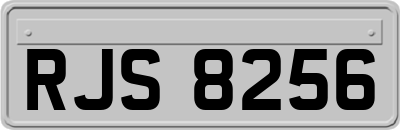 RJS 8256